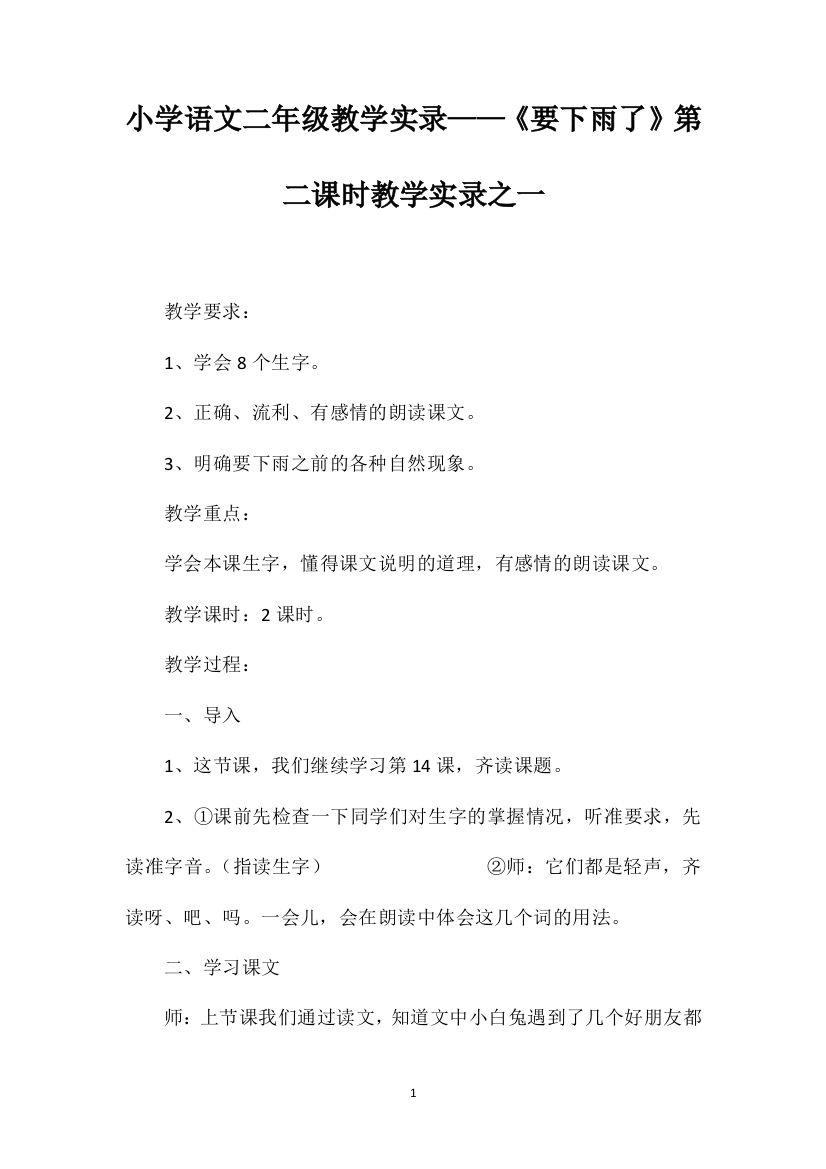 小学语文二年级教学实录——《要下雨了》第二课时教学实录之一

教学要求：

1、学会 8 个生字。

2、正确、流利、有感情的朗读课文。

3、明确要下雨之前的各种自然现象。

教学重点：

学会本课生字，懂得课文说明的道理，有感情的朗读课文。

教学课时：2 课时。

教学过程：

一、导入

1、这节课，我们继续学习第 14 课，齐读课题。

2、①课前先检查一下同学们对生字的掌握情况，听准要求，先读准字音。（指读生字） ②师：它们都是轻声，齐读呀、吧、吗。一会儿，会在朗读中体会这几个词的用法。

二、学习课文

师：上节课我们通过读文，知道文中小白兔遇到了几个好朋友都

1